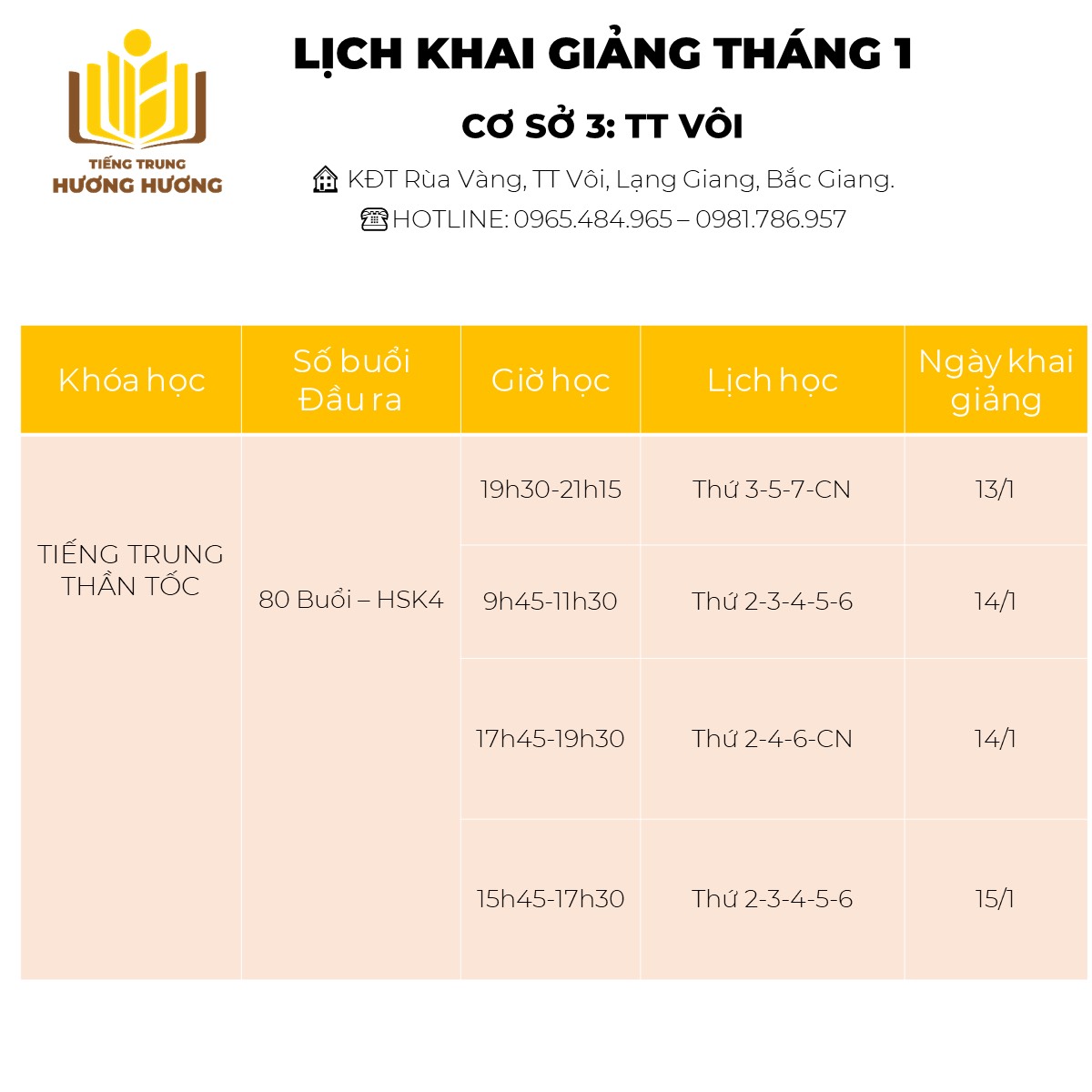 TIẾNG TRUNG
HƯƠNG HƯƠNG

LỊCH KHAI GIẢNG THÁNG 1

CƠ SỞ 3: TT VÔI

KĐT Rùa Vàng, TT Vôi, Lạng Giang, Bắc Giang.

HOTLINE: 0965.484.965 – 0981.786.957

| Khóa học | Số buổi Đầu ra | Giờ học | Lịch học | Ngày khai giảng |
|---|---|---|---|---|
| TIẾNG TRUNG THẦN TỐC | 80 Buổi – HSK4 | 19h30-21h15 | Thứ 3-5-7-CN | 13/1 |
| | | 9h45-11h30 | Thứ 2-3-4-5-6 | 14/1 |
| | | 17h45-19h30 | Thứ 2-4-6-CN | 14/1 |
| | | 15h45-17h30 | Thứ 2-3-4-5-6 | 15/1 |